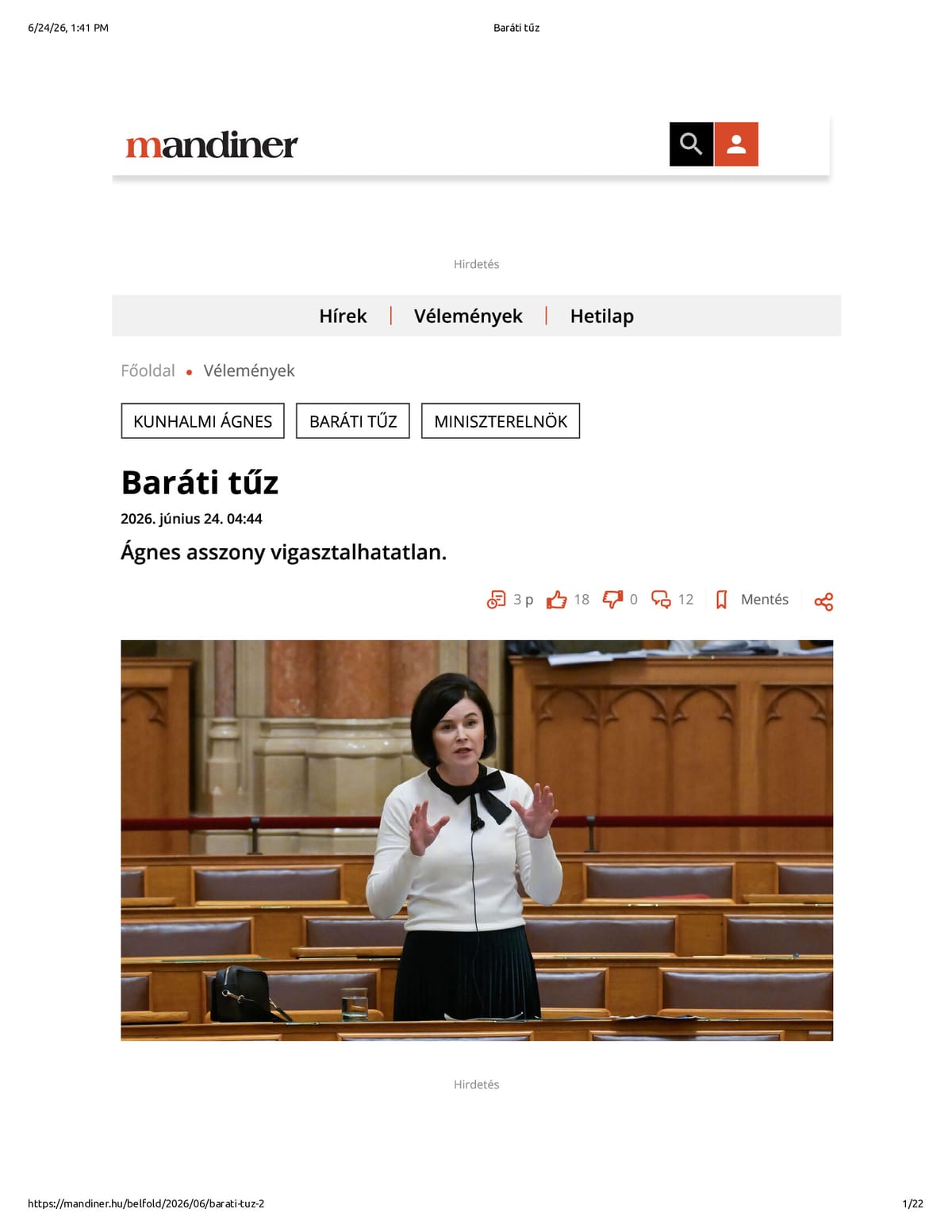 6/24/26, 1:41 PM
Baráti tűz

mandiner

Hirdetés

Hírek | Vélemények | Hetilap

Főoldal • Vélemények

KUNHALMI ÁGNES
BARÁTI TŰZ
MINISZTERELNÖK

Baráti tűz

2026. június 24. 04:44

Ágnes asszony vigasztalhatatlan.

3 p 18 0 12 Mentés

Hirdetés

https://mandiner.hu/belfold/2026/06/barati-tuz-2
1/22